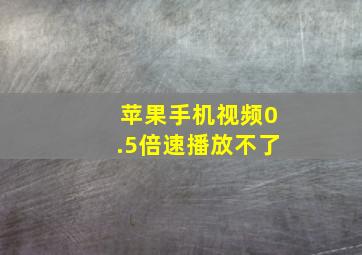 苹果手机视频0.5倍速播放不了